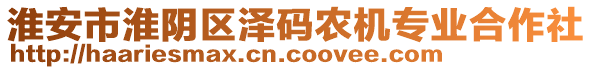 淮安市淮阴区泽码农机专业合作社
http://haariesmax.cn.coovee.com